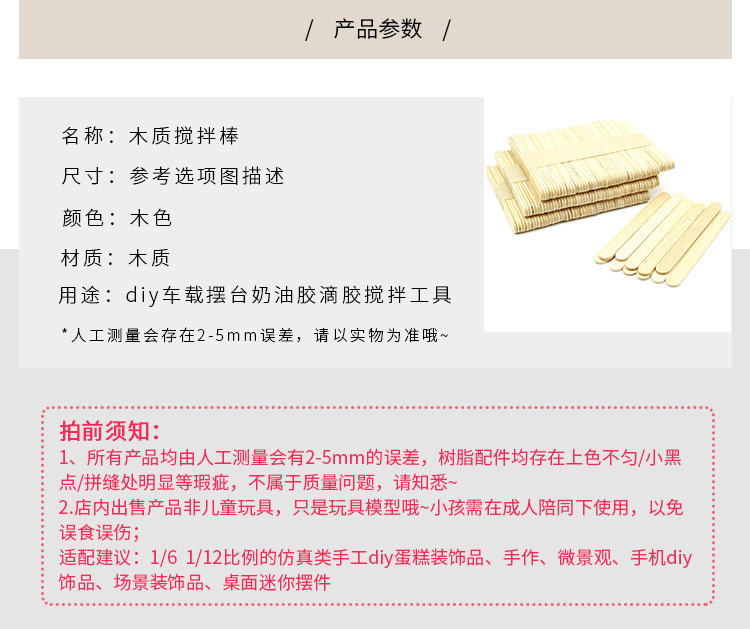 / 产品参数 /

名称：木质搅拌棒

尺寸：参考选项图描述

颜色：木色

材质：木质

用途：diy车载摆台奶油胶滴胶搅拌工具

*人工测量会存在2-5mm误差，请以实物为准哦~

拍前须知：

1、所有产品均由人工测量会有2-5mm的误差，树脂配件均存在上色不匀/小黑点/拼缝处明显等瑕疵，不属于质量问题，请知悉~

2.店内出售产品非儿童玩具，只是玩具模型哦~小孩需在成人陪同下使用，以免误食误伤；

适配建议：1/6 1/12比例的仿真类手工diy蛋糕装饰品、手作、微景观、手机diy饰品、场景装饰品、桌面迷你摆件